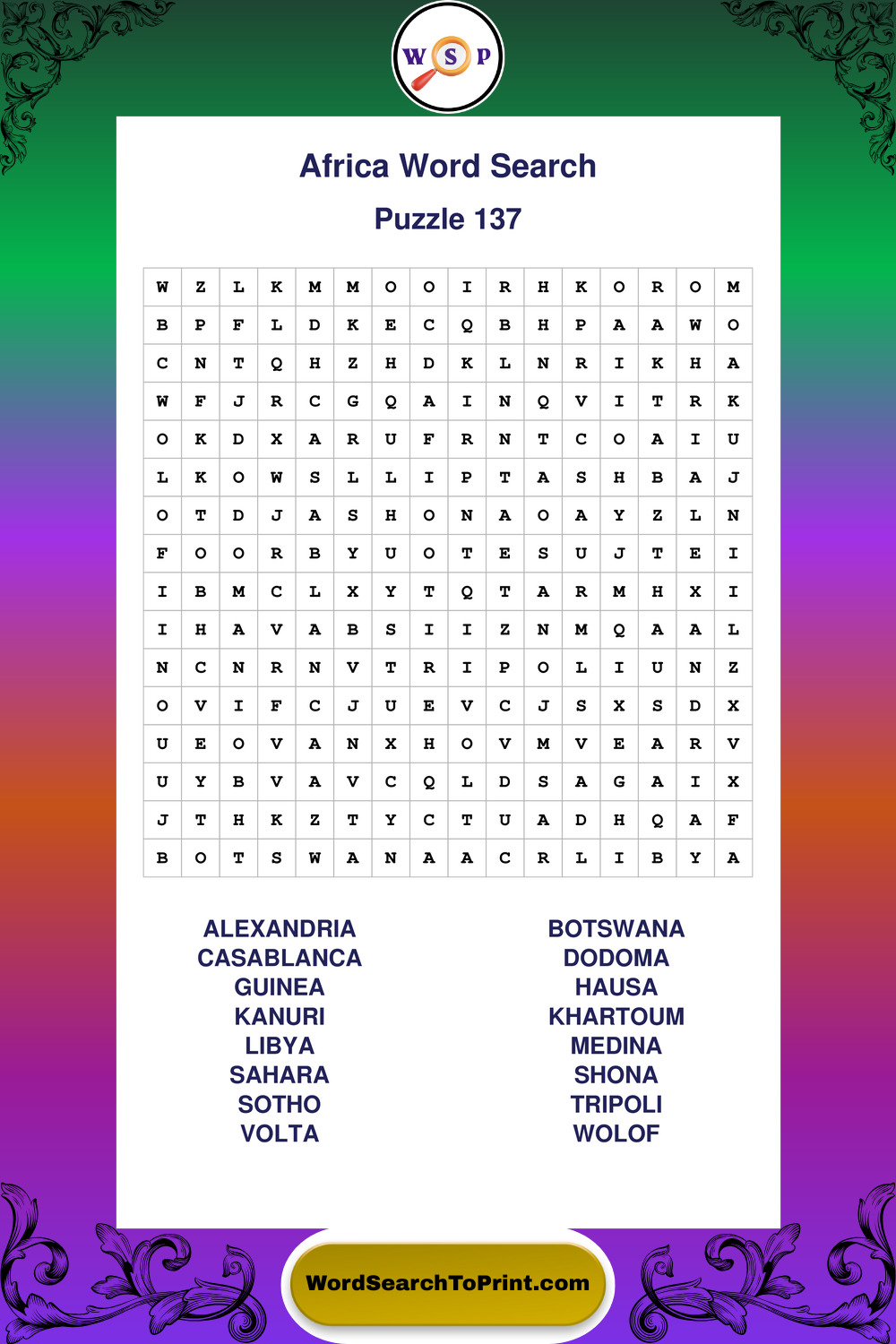 W S P

Africa Word Search

Puzzle 137

| W | Z | L | K | M | M | O | O | I | R | H | K | O | R | O | M |
|---|---|---|---|---|---|---|---|---|---|---|---|---|---|---|---|
| B | P | F | L | D | K | E | C | Q | B | H | P | A | A | W | O |
| C | N | T | Q | H | Z | H | D | K | L | N | R | I | K | H | A |
| W | F | J | R | C | G | Q | A | I | N | Q | V | I | T | R | K |
| O | K | D | X | A | R | U | F | R | N | T | C | O | A | I | U |
| L | K | O | W | S | L | L | I | P | T | A | S | H | B | A | J |
| O | T | D | J | A | S | H | O | N | A | O | A | Y | Z | L | N |
| F | O | O | R | B | Y | U | O | T | E | S | U | J | T | E | I |
| I | B | M | C | L | X | Y | T | Q | T | A | R | M | H | X | I |
| I | H | A | V | A | B | S | I | I | Z | N | M | Q | A | A | L |
| N | C | N | R | N | V | T | R | I | P | O | L | I | U | N | Z |
| O | V | I | F | C | J | U | E | V | C | J | S | X | S | D | X |
| U | E | O | V | A | N | X | H | O | V | M | V | E | A | R | V |
| U | Y | B | V | A | V | C | Q | L | D | S | A | G | A | I | X |
| J | T | H | K | Z | T | Y | C | T | U | A | D | H | Q | A | F |
| B | O | T | S | W | A | N | A | A | C | R | L | I | B | Y | A |

ALEXANDRIA
CASABLANCA
GUINEA
KANURI
LIBYA
SAHARA
SOTHO
VOLTA

BOTSWANA
DODOMA
HAUSA
KHARTOUM
MEDINA
SHONA
TRIPOLI
WOLOF

WordSearchToPrint.com